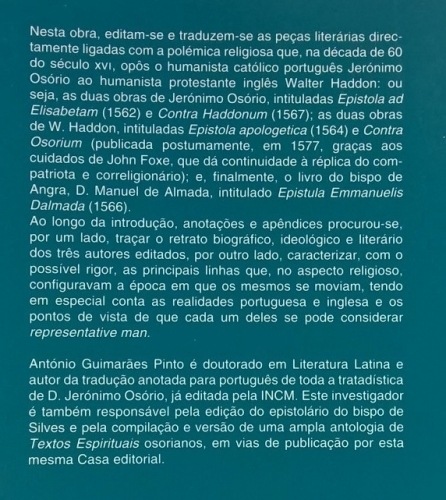 Nesta obra, editam-se e traduzem-se as peças literárias directamente ligadas com a polémica religiosa que, na década de 60 do século XVI, opôs o humanista católico português Jerónimo Osório ao humanista protestante inglês Walter Haddon: ou seja, as duas obras de Jerónimo Osório, intituladas Epistola ad Elisabetam (1562) e Contra Haddonum (1567); as duas obras de W. Haddon, intituladas Epistola apologetica (1564) e Contra Osorium (publicada postumamente, em 1577, graças aos cuidados de John Foxe, que dá continuidade à réplica do compatriota e correligionário); e, finalmente, o livro do bispo de Angra, D. Manuel de Almada, intitulado Epistula Emmanuelis Dalmada (1566).
Ao longo da introdução, anotações e apêndices procurou-se, por um lado, traçar o retrato biográfico, ideológico e literário dos três autores editados, por outro lado, caracterizar, com o possível rigor, as principais linhas que, no aspecto religioso, configuravam a época em que os mesmos se moviam, tendo em especial conta as realidades portuguesa e inglesa e os pontos de vista de que cada um deles se pode considerar representative man.

António Guimarães Pinto é doutorado em Literatura Latina e autor da tradução anotada para português de toda a tratadística de D. Jerónimo Osório, já editada pela INCM. Este investigador é também responsável pela edição do epistolário do bispo de Silves e pela compilação e versão de uma ampla antologia de Textos Espirituais osorianos, em vias de publicação por esta mesma Casa editorial.